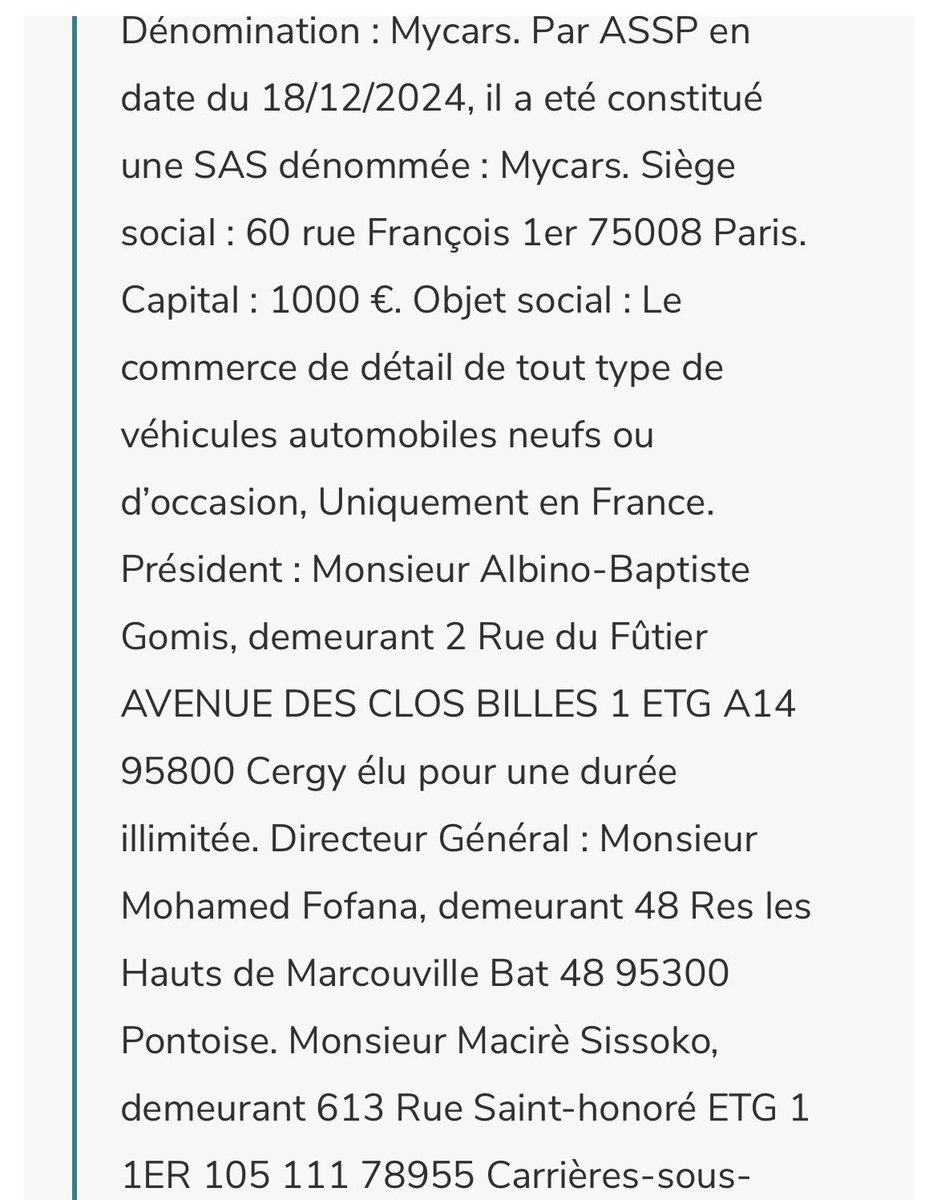 Dénomination : Mycars. Par ASSP en date du 18/12/2024, il a eté constitué une SAS dénommée : Mycars. Siège social : 60 rue François 1er 75008 Paris. Capital : 1000 €. Objet social : Le commerce de détail de tout type de véhicules automobiles neufs ou d'occasion, Uniquement en France. Président : Monsieur Albino-Baptiste Gomis, demeurant 2 Rue du Fûtier AVENUE DES CLOS BILLES 1 ETG A14 95800 Cergy élu pour une durée illimitée. Directeur Général : Monsieur Mohamed Fofana, demeurant 48 Res les Hauts de Marcouville Bat 48 95300 Pontoise. Monsieur Macirè Sissoko, demeurant 613 Rue Saint-honoré ETG 1 1ER 105 111 78955 Carrières-sous-